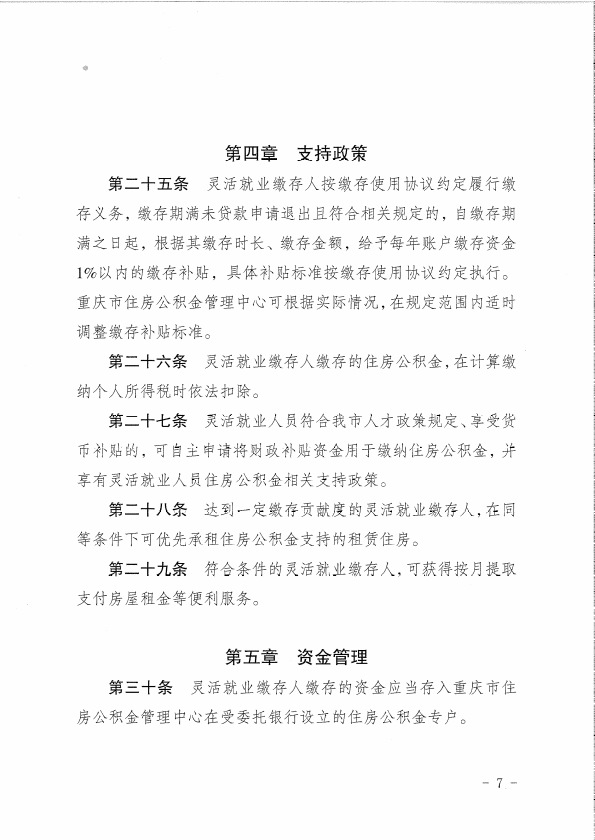 第四章　支持政策

第二十五条　灵活就业缴存人按缴存使用协议约定履行缴存义务，缴存期满未贷款申请退出且符合相关规定的，自缴存期满之日起，根据其缴存时长、缴存金额，给予每年账户缴存资金1%以内的缴存补贴，具体补贴标准按缴存使用协议约定执行。重庆市住房公积金管理中心可根据实际情况，在规定范围内适时调整缴存补贴标准。

第二十六条　灵活就业缴存人缴存的住房公积金，在计算缴纳个人所得税时依法扣除。

第二十七条　灵活就业人员符合我市人才政策规定、享受货币补贴的，可自主申请将财政补贴资金用于缴纳住房公积金，并享有灵活就业人员住房公积金相关支持政策。

第二十八条　达到一定缴存贡献度的灵活就业缴存人，在同等条件下可优先承租住房公积金支持的租赁住房。

第二十九条　符合条件的灵活就业缴存人，可获得按月提取支付房屋租金等便利服务。

第五章　资金管理

第三十条　灵活就业缴存人缴存的资金应当存入重庆市住房公积金管理中心在受委托银行设立的住房公积金专户。

- 7 -